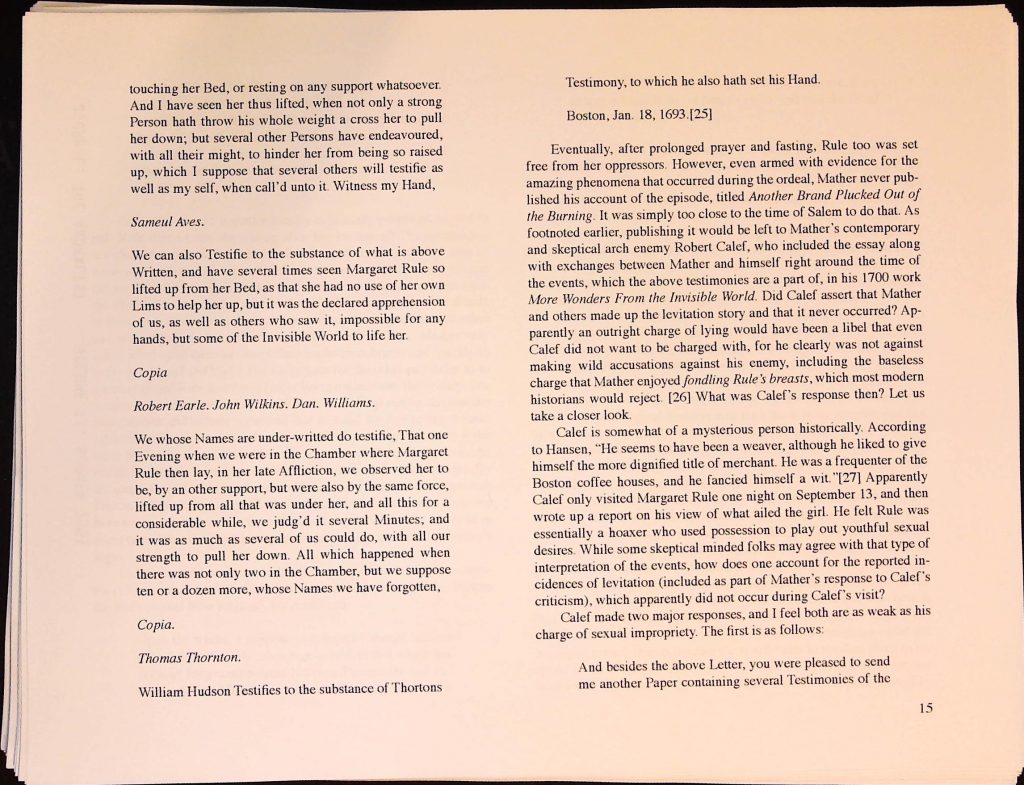 touching her Bed, or resting on any support whatsoever. And I have seen her thus lifted, when not only a strong Person hath throw his whole weight a cross her to pull her down; but several other Persons have endeavoured, with all their might, to hinder her from being so raised up, which I suppose that several others will testifie as well as my self, when call'd unto it. Witness my Hand,

Sameul Aves.

We can also Testifie to the substance of what is above Written, and have several times seen Margaret Rule so lifted up from her Bed, as that she had no use of her own Lims to help her up, but it was the declared apprehension of us, as well as others who saw it, impossible for any hands, but some of the Invisible World to life her.

Copia

Robert Earle. John Wilkins. Dan. Williams.

We whose Names are under-writted do testifie, That one Evening when we were in the Chamber where Margaret Rule then lay, in her late Affliction, we observed her to be, by an other support, but were also by the same force, lifted up from all that was under her, and all this for a considerable while, we judg'd it several Minutes; and it was as much as several of us could do, with all our strength to pull her down. All which happened when there was not only two in the Chamber, but we suppose ten or a dozen more, whose Names we have forgotten,

Copia.

Thomas Thornton.

William Hudson Testifies to the substance of Thortons Testimony, to which he also hath set his Hand.

Boston, Jan. 18, 1693.[25]

Eventually, after prolonged prayer and fasting, Rule too was set free from her oppressors. However, even armed with evidence for the amazing phenomena that occurred during the ordeal, Mather never published his account of the episode, titled Another Brand Plucked Out of the Burning. It was simply too close to the time of Salem to do that. As footnoted earlier, publishing it would be left to Mather's contemporary and skeptical arch enemy Robert Calef, who included the essay along with exchanges between Mather and himself right around the time of the events, which the above testimonies are a part of, in his 1700 work More Wonders From the Invisible World. Did Calef assert that Mather and others made up the levitation story and that it never occurred? Apparently an outright charge of lying would have been a libel that even Calef did not want to be charged with, for he clearly was not against making wild accusations against his enemy, including the baseless charge that Mather enjoyed fondling Rule's breasts, which most modern historians would reject. [26] What was Calef's response then? Let us take a closer look.

Calef is somewhat of a mysterious person historically. According to Hansen, "He seems to have been a weaver, although he liked to give himself the more dignified title of merchant. He was a frequenter of the Boston coffee houses, and he fancied himself a wit."[27] Apparently Calef only visited Margaret Rule one night on September 13, and then wrote up a report on his view of what ailed the girl. He felt Rule was essentially a hoaxer who used possession to play out youthful sexual desires. While some skeptical minded folks may agree with that type of interpretation of the events, how does one account for the reported incidences of levitation (included as part of Mather's response to Calef's criticism), which apparently did not occur during Calef's visit?

Calef made two major responses, and I feel both are as weak as his charge of sexual impropriety. The first is as follows:

And besides the above Letter, you were pleased to send me another Paper containing several Testimonies of the

15